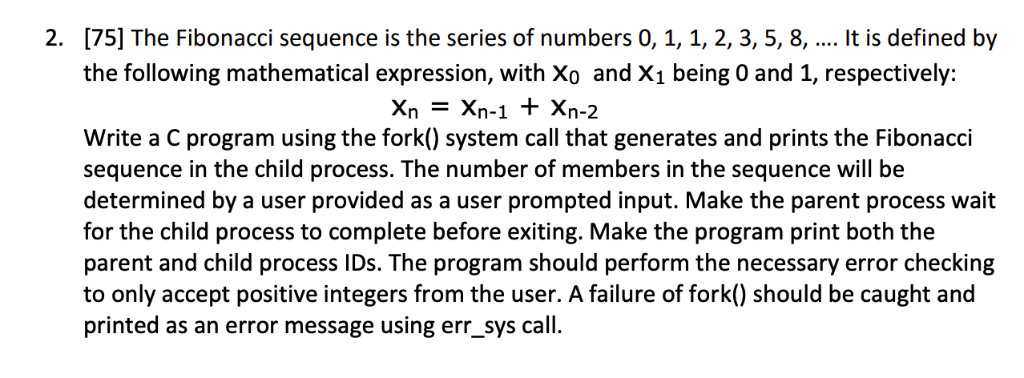 2. [75] The Fibonacci sequence is the series of numbers 0, 1, 1, 2, 3, 5, 8, .... It is defined by the following mathematical expression, with $x_0$ and $x_1$ being 0 and 1, respectively:

$x_n = x_{n-1} + x_{n-2}$

Write a C program using the fork() system call that generates and prints the Fibonacci sequence in the child process. The number of members in the sequence will be determined by a user provided as a user prompted input. Make the parent process wait for the child process to complete before exiting. Make the program print both the parent and child process IDs. The program should perform the necessary error checking to only accept positive integers from the user. A failure of fork() should be caught and printed as an error message using err_sys call.